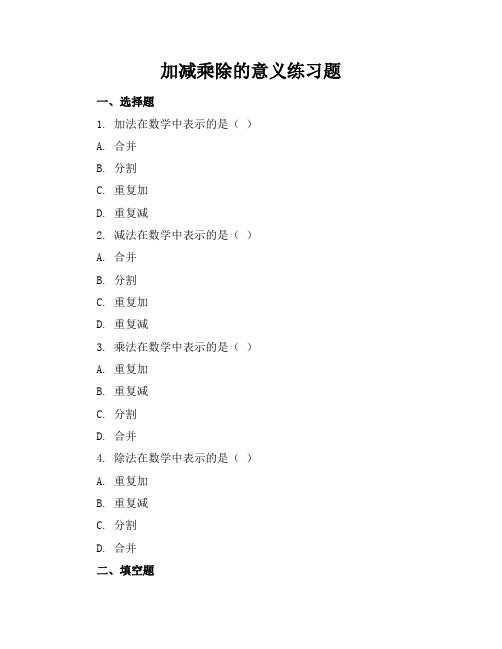 加减乘除的意义练习题

一、选择题

1. 加法在数学中表示的是（ ）

A. 合并

B. 分割

C. 重复加

D. 重复减

2. 减法在数学中表示的是（ ）

A. 合并

B. 分割

C. 重复加

D. 重复减

3. 乘法在数学中表示的是（ ）

A. 重复加

B. 重复减

C. 分割

D. 合并

4. 除法在数学中表示的是（ ）

A. 重复加

B. 重复减

C. 分割

D. 合并

二、填空题